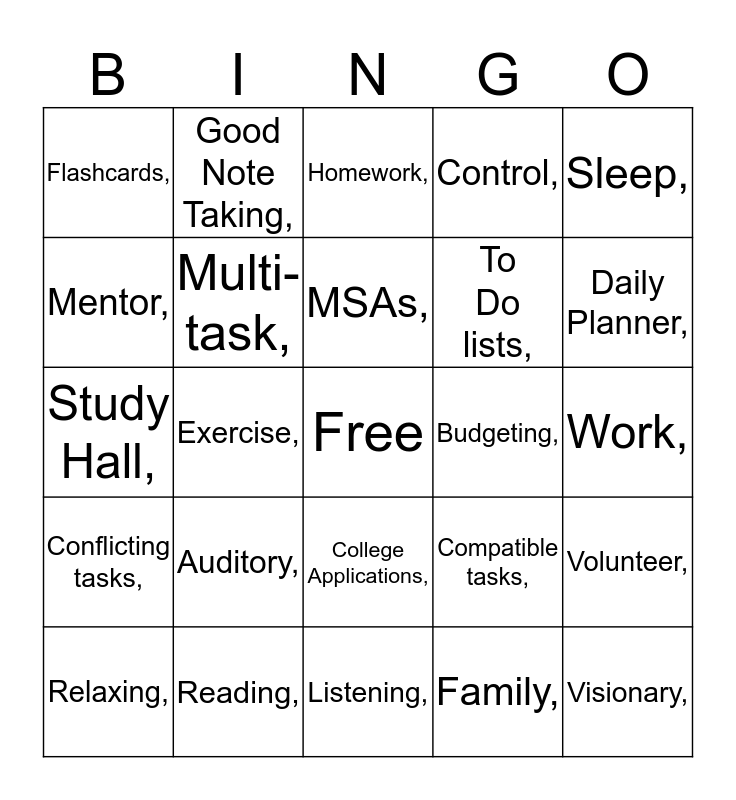 | B | I | N | G | O |
|---|---|---|---|---|
| Flashcards, | Good Note Taking, | Homework, | Control, | Sleep, |
| Mentor, | Multi-task, | MSAs, | To Do lists, | Daily Planner, |
| Study Hall, | Exercise, | Free | Budgeting, | Work, |
| Conflicting tasks, | Auditory, | College Applications, | Compatible tasks, | Volunteer, |
| Relaxing, | Reading, | Listening, | Family, | Visionary, |